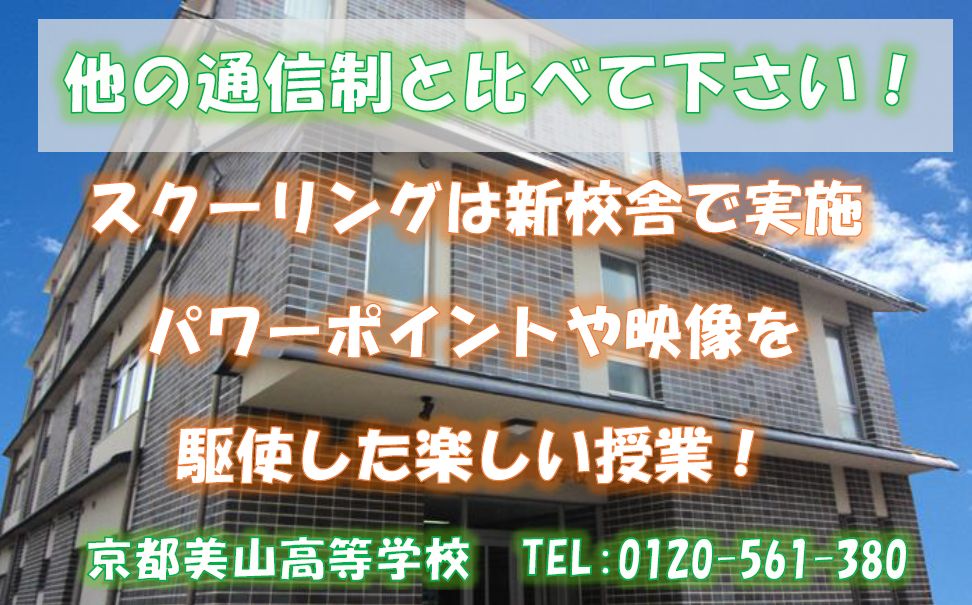 他の通信制と比べて下さい！

スクーリングは新校舎で実施

パワーポイントや映像を

駆使した楽しい授業！

京都美山高等学校　TEL：0120-561-380